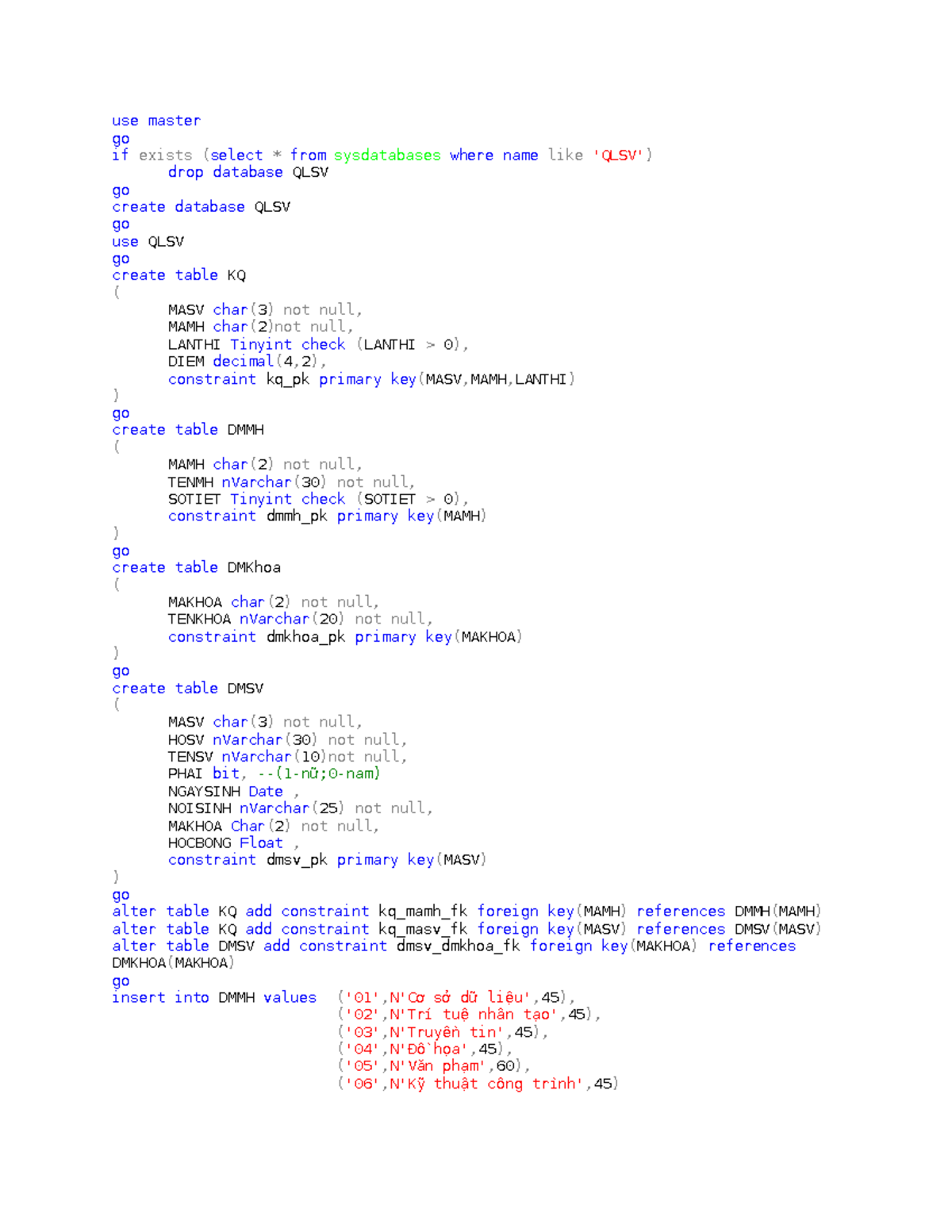 use master
go
if exists (select * from sysdatabases where name like 'QLSV')
	drop database QLSV
go
create database QLSV
go
use QLSV
go
create table KQ
(
	MASV char(3) not null,
	MAMH char(2)not null,
	LANTHI Tinyint check (LANTHI > 0),
	DIEM decimal(4,2),
	constraint kq_pk primary key(MASV,MAMH,LANTHI)
)
go
create table DMMH
(
	MAMH char(2) not null,
	TENMH nVarchar(30) not null,
	SOTIET Tinyint check (SOTIET > 0),
	constraint dmmh_pk primary key(MAMH)
)
go
create table DMKhoa
(
	MAKHOA char(2) not null,
	TENKHOA nVarchar(20) not null,
	constraint dmkhoa_pk primary key(MAKHOA)
)
go
create table DMSV
(
	MASV char(3) not null,
	HOSV nVarchar(30) not null,
	TENSV nVarchar(10)not null,
	PHAI bit, --(1-nữ;0-nam)
	NGAYSINH Date ,
	NOISINH nVarchar(25) not null,
	MAKHOA Char(2) not null,
	HOCBONG Float ,
	constraint dmsv_pk primary key(MASV)
)
go
alter table KQ add constraint kq_mamh_fk foreign key(MAMH) references DMMH(MAMH)
alter table KQ add constraint kq_masv_fk foreign key(MASV) references DMSV(MASV)
alter table DMSV add constraint dmsv_dmkhoa_fk foreign key(MAKHOA) references DMKHOA(MAKHOA)
go
insert into DMMH values ('01',N'Cơ sở dữ liệu',45),
	('02',N'Trí tuệ nhân tạo',45),
	('03',N'Truyền tin',45),
	('04',N'Đồ họa',45),
	('05',N'Văn phạm',60),
	('06',N'Kỹ thuật công trình',45)